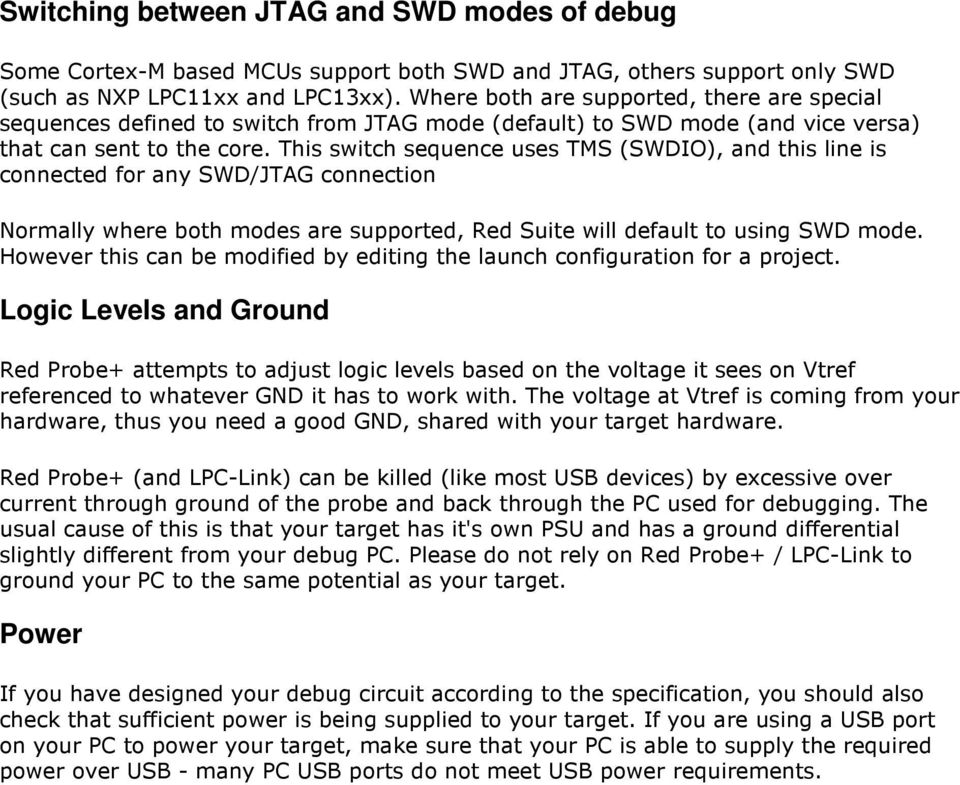 Switching between JTAG and SWD modes of debug

Some Cortex-M based MCUs support both SWD and JTAG, others support only SWD (such as NXP LPC11xx and LPC13xx). Where both are supported, there are special sequences defined to switch from JTAG mode (default) to SWD mode (and vice versa) that can sent to the core. This switch sequence uses TMS (SWDIO), and this line is connected for any SWD/JTAG connection

Normally where both modes are supported, Red Suite will default to using SWD mode. However this can be modified by editing the launch configuration for a project.

Logic Levels and Ground

Red Probe+ attempts to adjust logic levels based on the voltage it sees on Vtref referenced to whatever GND it has to work with. The voltage at Vtref is coming from your hardware, thus you need a good GND, shared with your target hardware.

Red Probe+ (and LPC-Link) can be killed (like most USB devices) by excessive over current through ground of the probe and back through the PC used for debugging. The usual cause of this is that your target has it's own PSU and has a ground differential slightly different from your debug PC. Please do not rely on Red Probe+ / LPC-Link to ground your PC to the same potential as your target.

Power

If you have designed your debug circuit according to the specification, you should also check that sufficient power is being supplied to your target. If you are using a USB port on your PC to power your target, make sure that your PC is able to supply the required power over USB - many PC USB ports do not meet USB power requirements.